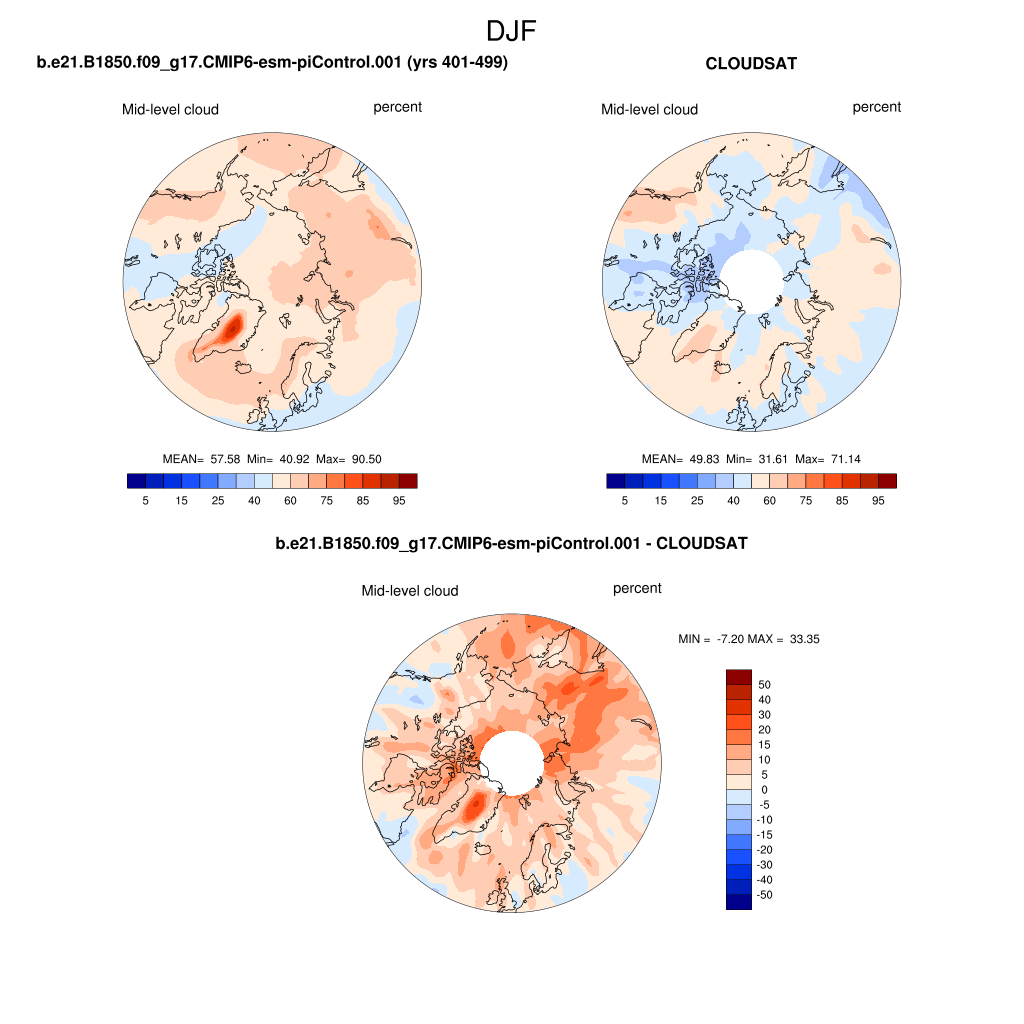 DJF

b.e21.B1850.f09_g17.CMIP6-esm-piControl.001 (yrs 401-499)

Mid-level cloud

percent

MEAN= 57.58 Min= 40.92 Max= 90.50

5 15 25 40 60 75 85 95

CLOUDSAT

Mid-level cloud

percent

MEAN= 49.83 Min= 31.61 Max= 71.14

5 15 25 40 60 75 85 95

b.e21.B1850.f09_g17.CMIP6-esm-piControl.001 - CLOUDSAT

Mid-level cloud

percent

MIN = -7.20 MAX = 33.35

50
40
30
20
15
10
5
0
-5
-10
-15
-20
-30
-40
-50